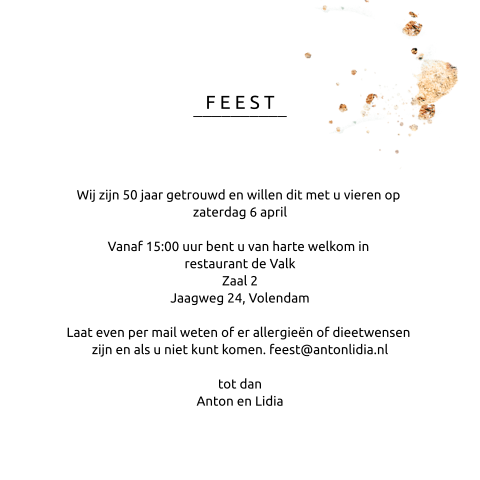 FEEST

Wij zijn 50 jaar getrouwd en willen dit met u vieren op zaterdag 6 april

Vanaf 15:00 uur bent u van harte welkom in
restaurant de Valk
Zaal 2
Jaagweg 24, Volendam

Laat even per mail weten of er allergieën of dieetwensen zijn en als u niet kunt komen. feest@antonlidia.nl

tot dan
Anton en Lidia